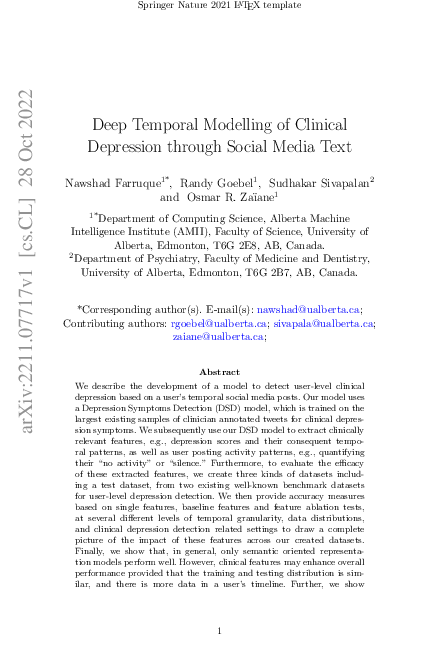 Springer Nature 2021 LaTeX template

arXiv:2211.07717v1 [cs.CL] 28 Oct 2022

Deep Temporal Modelling of Clinical Depression through Social Media Text

Nawshad Farruque$^{1*}$, Randy Goebel$^{1}$, Sudhakar Sivapalan$^{2}$ and Osmar R. Zaïane$^{1}$

$^{1*}$Department of Computing Science, Alberta Machine Intelligence Institute (AMII), Faculty of Science, University of Alberta, Edmonton, T6G 2E8, AB, Canada.
$^{2}$Department of Psychiatry, Faculty of Medicine and Dentistry, University of Alberta, Edmonton, T6G 2B7, AB, Canada.

*Corresponding author(s). E-mail(s): nawshad@ualberta.ca;
Contributing authors: rgoebel@ualberta.ca; sivapala@ualberta.ca; zaiane@ualberta.ca;

Abstract

We describe the development of a model to detect user-level clinical depression based on a user's temporal social media posts. Our model uses a Depression Symptoms Detection (DSD) model, which is trained on the largest existing samples of clinician annotated tweets for clinical depression symptoms. We subsequently use our DSD model to extract clinically relevant features, e.g., depression scores and their consequent temporal patterns, as well as user posting activity patterns, e.g., quantifying their "no activity" or "silence." Furthermore, to evaluate the efficacy of these extracted features, we create three kinds of datasets including a test dataset, from two existing well-known benchmark datasets for user-level depression detection. We then provide accuracy measures based on single features, baseline features and feature ablation tests, at several different levels of temporal granularity, data distributions, and clinical depression detection related settings to draw a complete picture of the impact of these features across our created datasets. Finally, we show that, in general, only semantic oriented representation models perform well. However, clinical features may enhance overall performance provided that the training and testing distribution is similar, and there is more data in a user's timeline. Further, we show

1